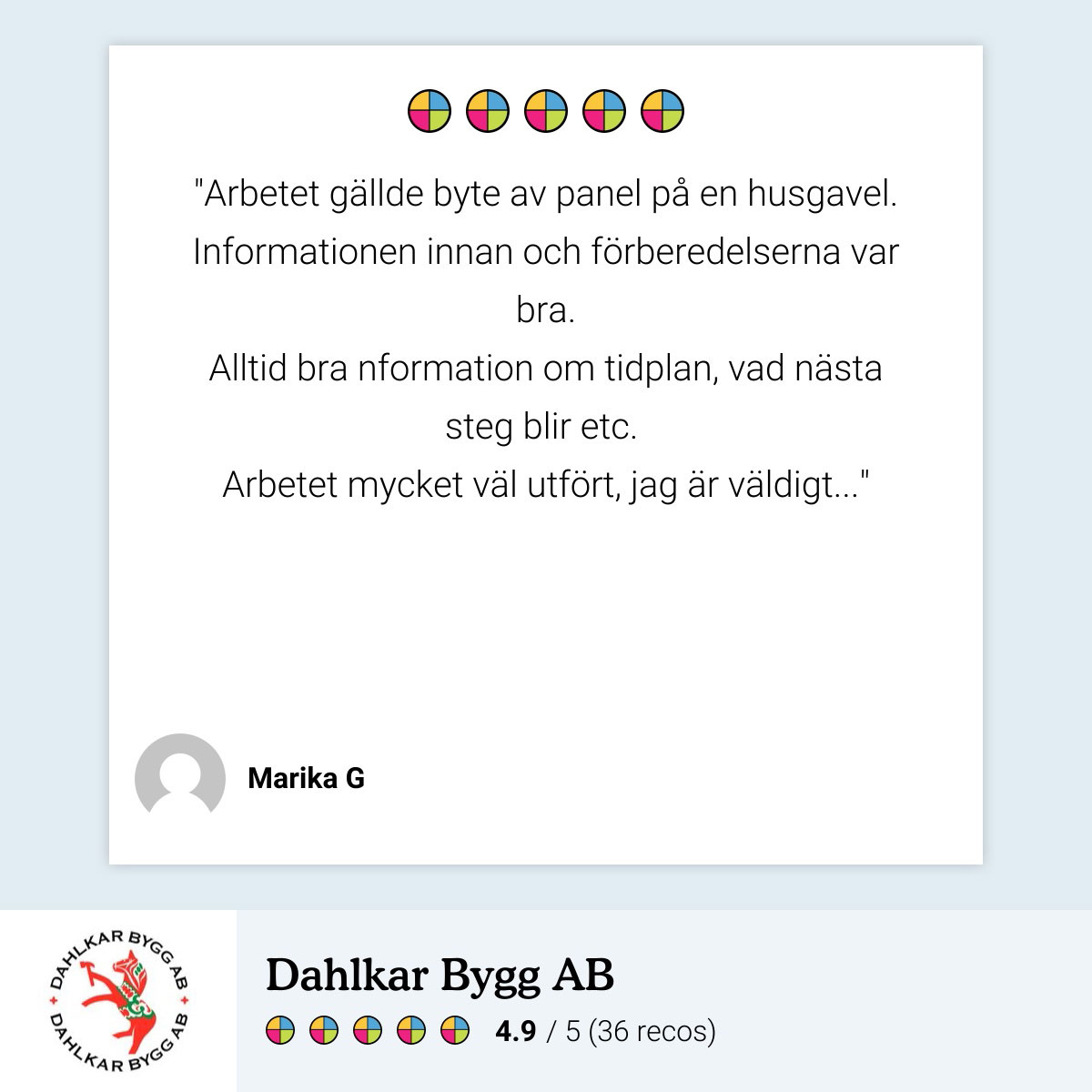 "Arbetet gällde byte av panel på en husgavel. Informationen innan och förberedelserna var bra.
Alltid bra nformation om tidplan, vad nästa steg blir etc.
Arbetet mycket väl utfört, jag är väldigt..."

Marika G

DAHLKAR BYGG AB
DAHLKAR BYGG AB

Dahlkar Bygg AB

4.9 / 5 (36 recos)